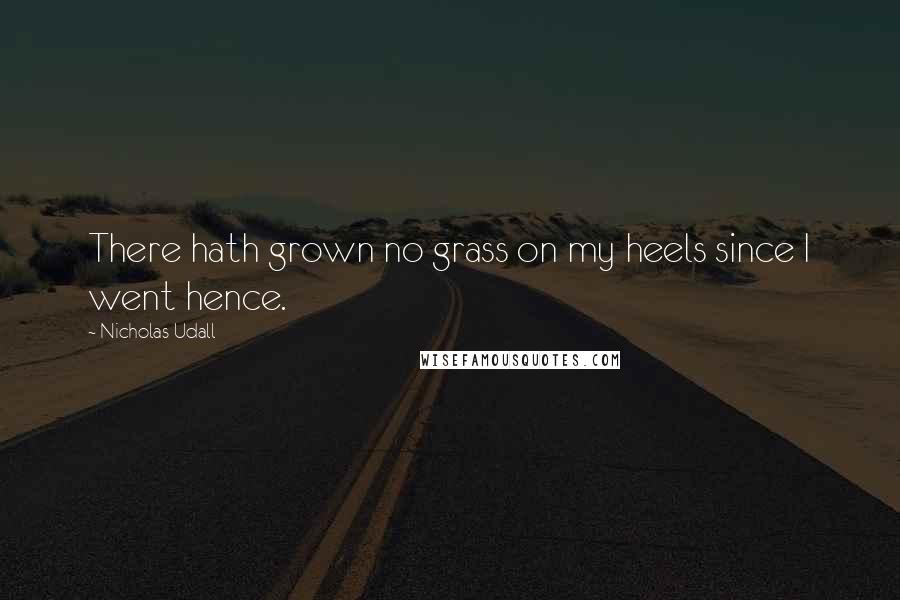 There hath grown no grass on my heels since I went hence.

~ Nicholas Udall

WISEFAMOUSQUOTES.COM